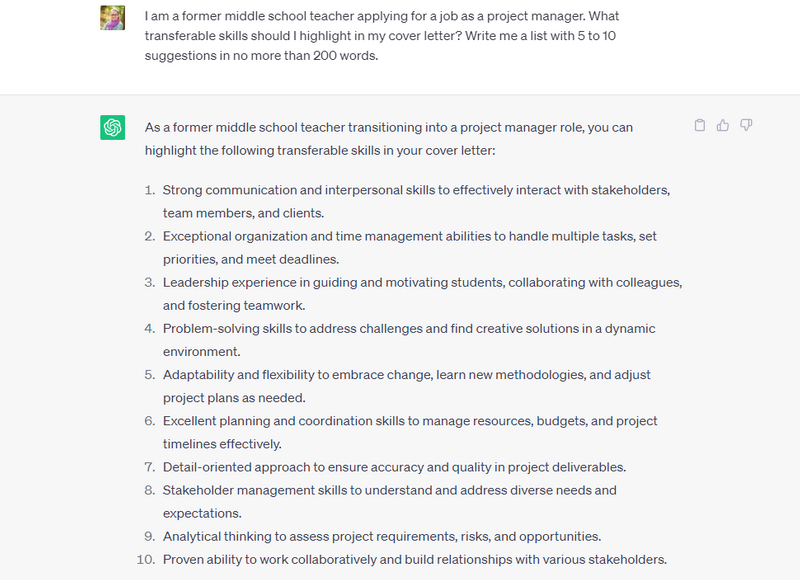 I am a former middle school teacher applying for a job as a project manager. What transferable skills should I highlight in my cover letter? Write me a list with 5 to 10 suggestions in no more than 200 words.

As a former middle school teacher transitioning into a project manager role, you can highlight the following transferable skills in your cover letter:

1. Strong communication and interpersonal skills to effectively interact with stakeholders, team members, and clients.
2. Exceptional organization and time management abilities to handle multiple tasks, set priorities, and meet deadlines.
3. Leadership experience in guiding and motivating students, collaborating with colleagues, and fostering teamwork.
4. Problem-solving skills to address challenges and find creative solutions in a dynamic environment.
5. Adaptability and flexibility to embrace change, learn new methodologies, and adjust project plans as needed.
6. Excellent planning and coordination skills to manage resources, budgets, and project timelines effectively.
7. Detail-oriented approach to ensure accuracy and quality in project deliverables.
8. Stakeholder management skills to understand and address diverse needs and expectations.
9. Analytical thinking to assess project requirements, risks, and opportunities.
10. Proven ability to work collaboratively and build relationships with various stakeholders.